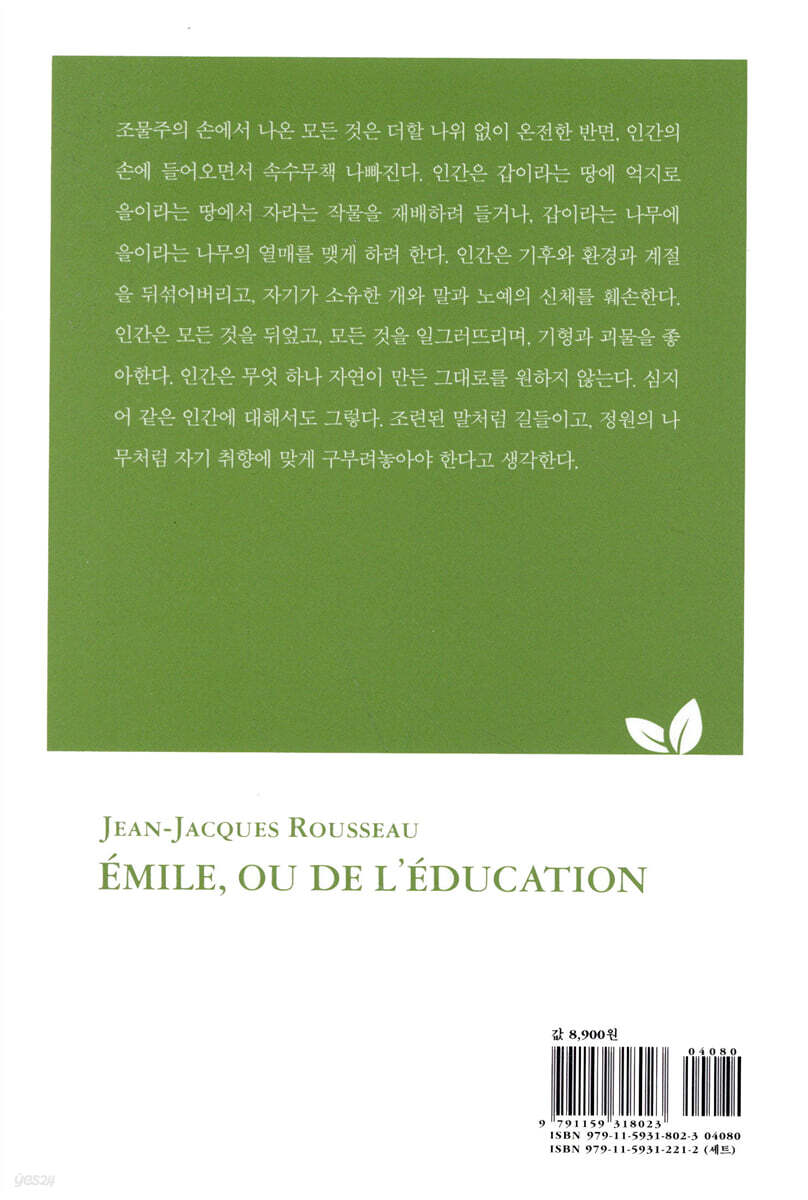 조물주의 손에서 나온 모든 것은 더할 나위 없이 온전한 반면, 인간의 손에 들어오면서 속수무책 나빠진다. 인간은 갑이라는 땅에 억지로 을이라는 땅에서 자라는 작물을 재배하려 들거나, 갑이라는 나무에 을이라는 나무의 열매를 맺게 하려 한다. 인간은 기후와 환경과 계절을 뒤섞어버리고, 자기가 소유한 개와 말과 노예의 신체를 훼손한다. 인간은 모든 것을 뒤엎고, 모든 것을 일그러뜨리며, 기형과 괴물을 좋아한다. 인간은 무엇 하나 자연이 만든 그대로를 원하지 않는다. 심지어 같은 인간에 대해서도 그렇다. 조련된 말처럼 길들이고, 정원의 나무처럼 자기 취향에 맞게 구부려놓아야 한다고 생각한다.

JEAN-JACQUES ROUSSEAU
ÉMILE, OU DE L'ÉDUCATION

값 8,900원

04080

9 791159 318023
ISBN 979-11-5931-802-3 04080
ISBN 979-11-5931-221-2 (세트)

yes24